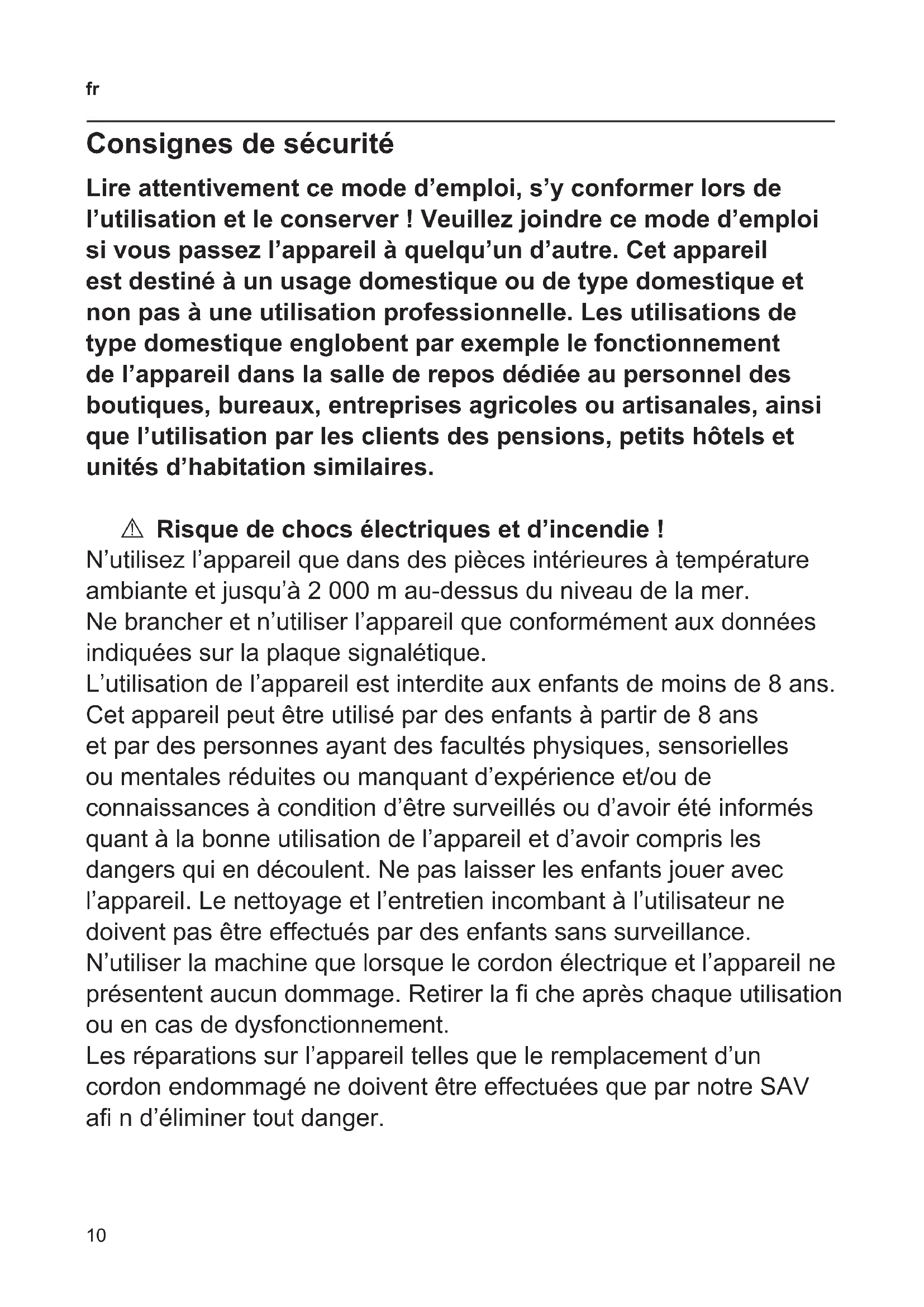 fr

Consignes de sécurité

Lire attentivement ce mode d’emploi, s’y conformer lors de l’utilisation et le conserver ! Veuillez joindre ce mode d’emploi si vous passez l’appareil à quelqu’un d’autre. Cet appareil est destiné à un usage domestique ou de type domestique et non pas à une utilisation professionnelle. Les utilisations de type domestique englobent par exemple le fonctionnement de l’appareil dans la salle de repos dédiée au personnel des boutiques, bureaux, entreprises agricoles ou artisanales, ainsi que l’utilisation par les clients des pensions, petits hôtels et unités d’habitation similaires.

⚠ Risque de chocs électriques et d’incendie !
N’utilisez l’appareil que dans des pièces intérieures à température ambiante et jusqu’à 2 000 m au-dessus du niveau de la mer.
Ne brancher et n’utiliser l’appareil que conformément aux données indiquées sur la plaque signalétique.
L’utilisation de l’appareil est interdite aux enfants de moins de 8 ans. Cet appareil peut être utilisé par des enfants à partir de 8 ans et par des personnes ayant des facultés physiques, sensorielles ou mentales réduites ou manquant d’expérience et/ou de connaissances à condition d’être surveillés ou d’avoir été informés quant à la bonne utilisation de l’appareil et d’avoir compris les dangers qui en découlent. Ne pas laisser les enfants jouer avec l’appareil. Le nettoyage et l’entretien incombant à l’utilisateur ne doivent pas être effectués par des enfants sans surveillance.
N’utiliser la machine que lorsque le cordon électrique et l’appareil ne présentent aucun dommage. Retirer la fi che après chaque utilisation ou en cas de dysfonctionnement.
Les réparations sur l’appareil telles que le remplacement d’un cordon endommagé ne doivent être effectuées que par notre SAV afi n d’éliminer tout danger.

10